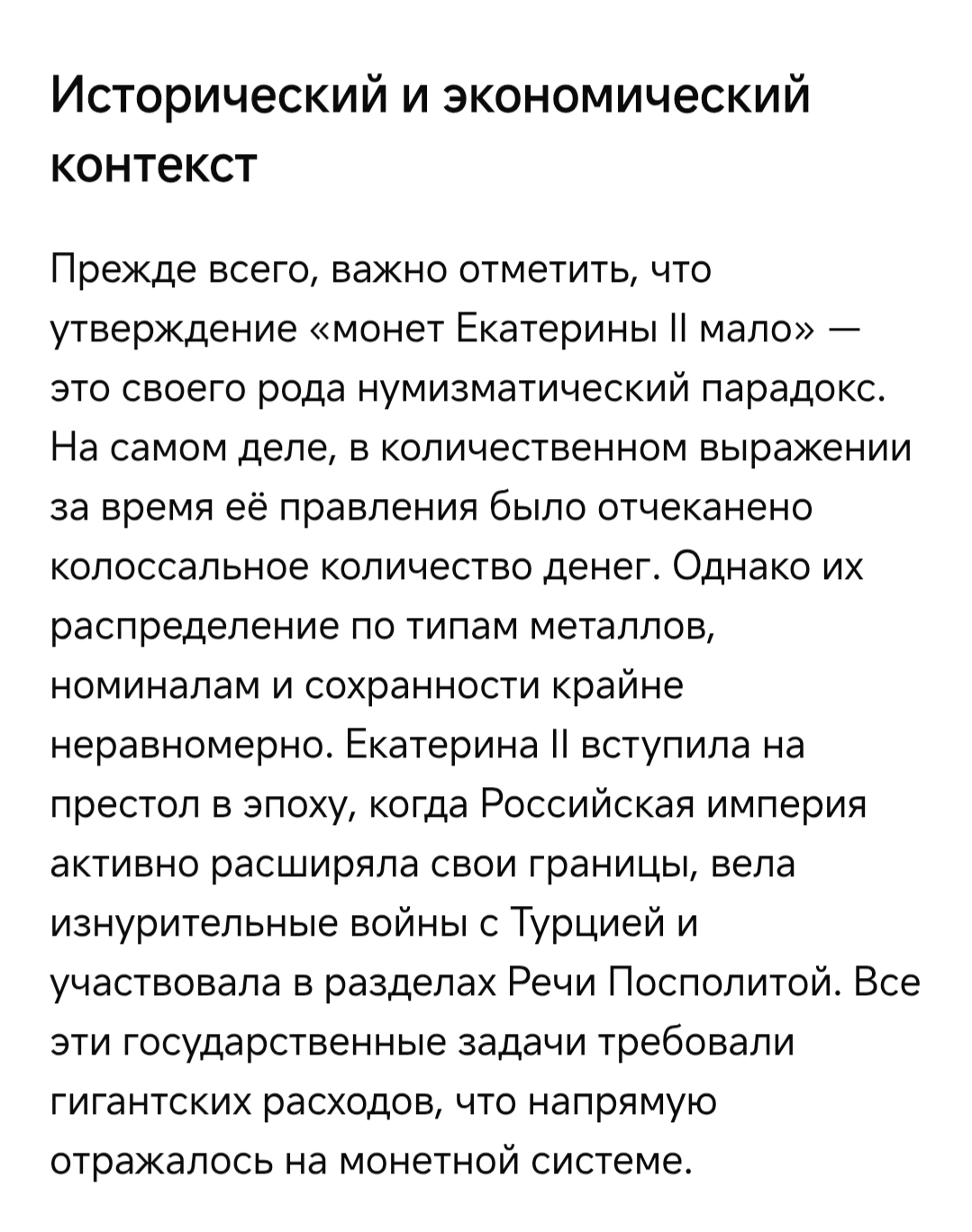 Исторический и экономический контекст

Прежде всего, важно отметить, что утверждение «монет Екатерины II мало» — это своего рода нумизматический парадокс. На самом деле, в количественном выражении за время её правления было отчеканено колоссальное количество денег. Однако их распределение по типам металлов, номиналам и сохранности крайне неравномерно. Екатерина II вступила на престол в эпоху, когда Российская империя активно расширяла свои границы, вела изнурительные войны с Турцией и участвовала в разделах Речи Посполитой. Все эти государственные задачи требовали гигантских расходов, что напрямую отражалось на монетной системе.